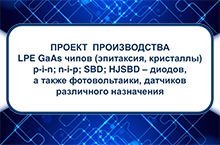 ПРОЕКТ ПРОИЗВОДСТВА
LPE GaAs чипов (эпитаксия, кристаллы)
p-i-n; n-i-p; SBD; HJSBD – диодов,
а также фотовольтаики, датчиков
различного назначения